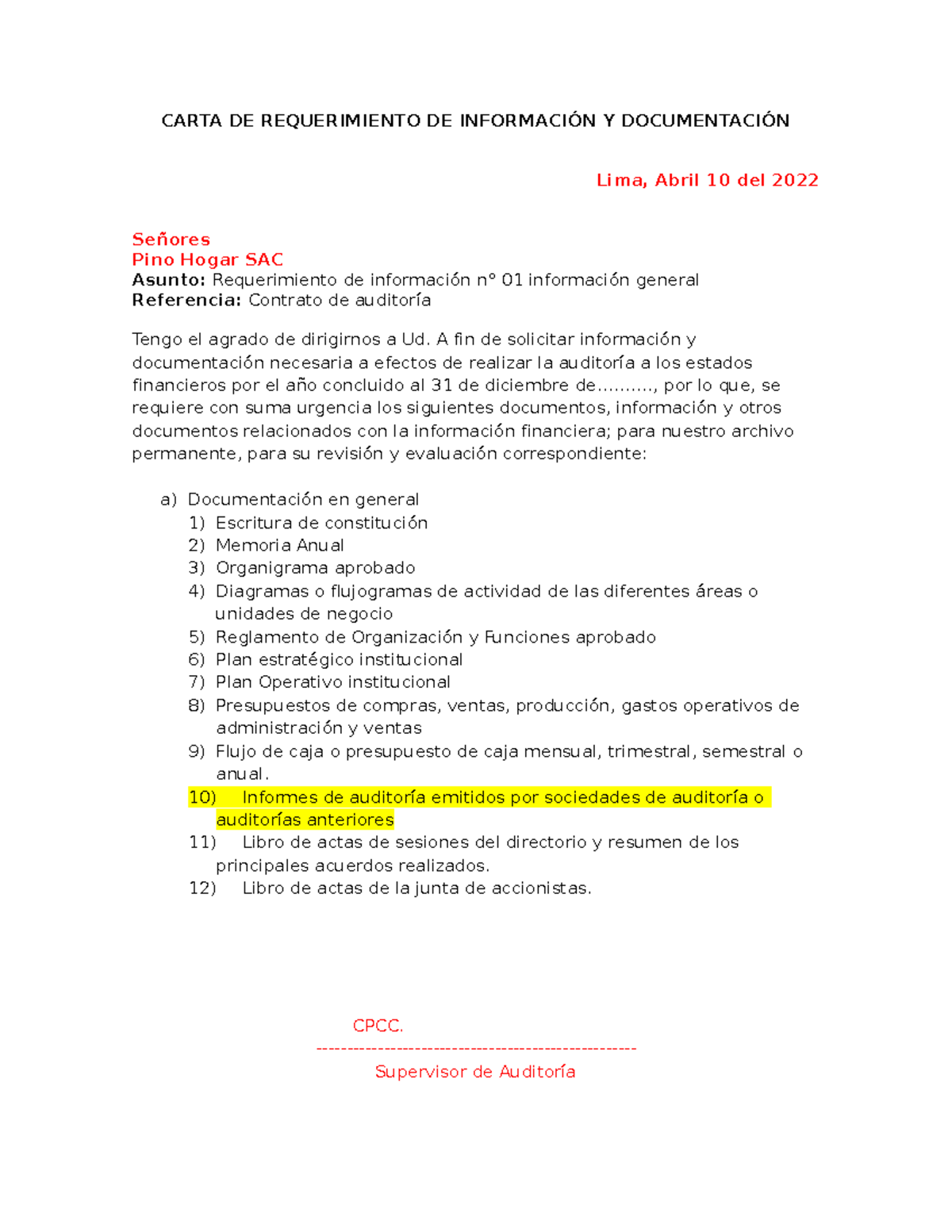 CARTA DE REQUERIMIENTO DE INFORMACIÓN Y DOCUMENTACIÓN

Lima, Abril 10 del 2022

Señores
Pino Hogar SAC
Asunto: Requerimiento de información n° 01 información general
Referencia: Contrato de auditoría

Tengo el agrado de dirigirnos a Ud. A fin de solicitar información y documentación necesaria a efectos de realizar la auditoría a los estados financieros por el año concluido al 31 de diciembre de.........., por lo que, se requiere con suma urgencia los siguientes documentos, información y otros documentos relacionados con la información financiera; para nuestro archivo permanente, para su revisión y evaluación correspondiente:

a) Documentación en general
1) Escritura de constitución
2) Memoria Anual
3) Organigrama aprobado
4) Diagramas o flujogramas de actividad de las diferentes áreas o unidades de negocio
5) Reglamento de Organización y Funciones aprobado
6) Plan estratégico institucional
7) Plan Operativo institucional
8) Presupuestos de compras, ventas, producción, gastos operativos de administración y ventas
9) Flujo de caja o presupuesto de caja mensual, trimestral, semestral o anual.
10) Informes de auditoría emitidos por sociedades de auditoría o auditorías anteriores
11) Libro de actas de sesiones del directorio y resumen de los principales acuerdos realizados.
12) Libro de actas de la junta de accionistas.

CPCC.
----------------------------------------------------
Supervisor de Auditoría